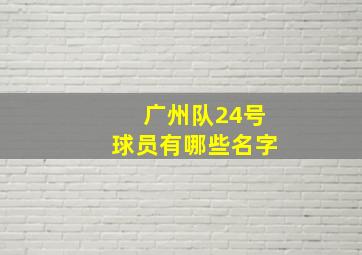 广州队24号
球员有哪些名字